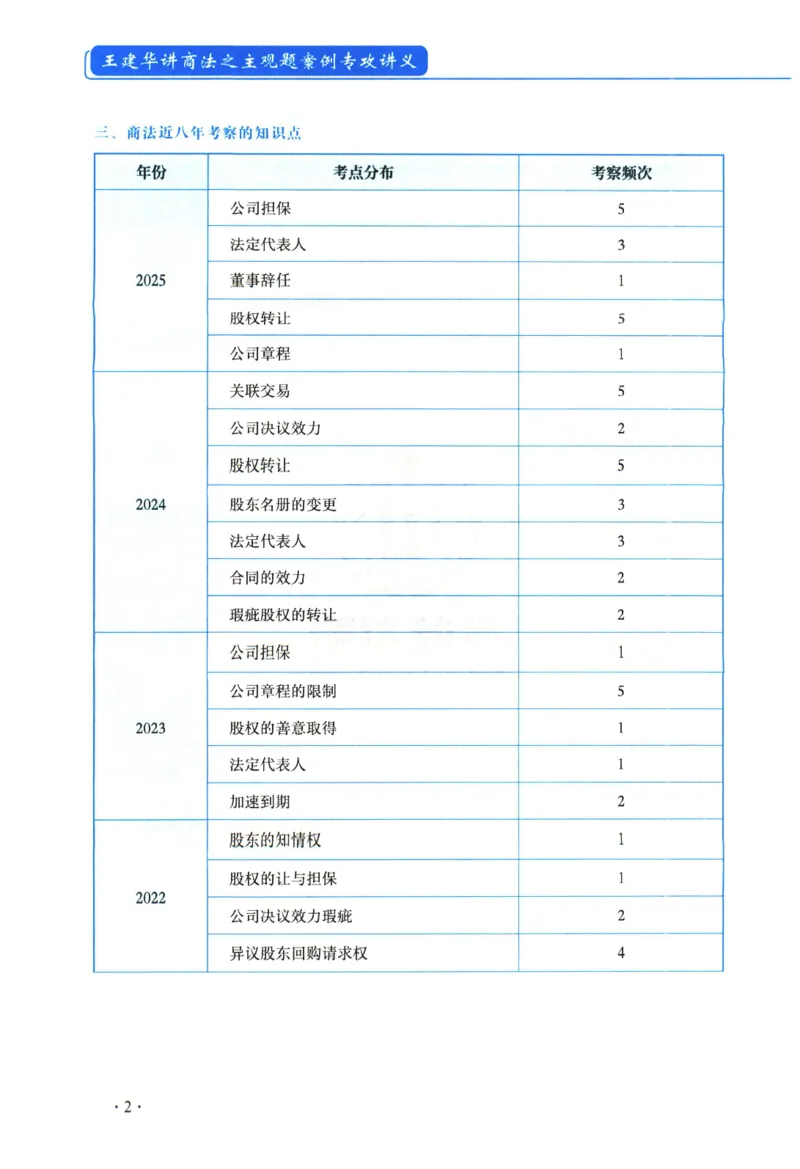 王建华讲商法之主观题案例专攻讲义

三、商法近八年考察的知识点

| 年份 | 考点分布 | 考察频次 |
|---|---|---|
| 2025 | 公司担保 | 5 |
|  | 法定代表人 | 3 |
|  | 董事辞任 | 1 |
|  | 股权转让 | 5 |
|  | 公司章程 | 1 |
| 2024 | 关联交易 | 5 |
|  | 公司决议效力 | 2 |
|  | 股权转让 | 5 |
|  | 股东名册的变更 | 3 |
|  | 法定代表人 | 3 |
|  | 合同的效力 | 2 |
|  | 瑕疵股权的转让 | 2 |
| 2023 | 公司担保 | 1 |
|  | 公司章程的限制 | 5 |
|  | 股权的善意取得 | 1 |
|  | 法定代表人 | 1 |
|  | 加速到期 | 2 |
| 2022 | 股东的知情权 | 1 |
|  | 股权的让与担保 | 1 |
|  | 公司决议效力瑕疵 | 2 |
|  | 异议股东回购请求权 | 4 |

·2·